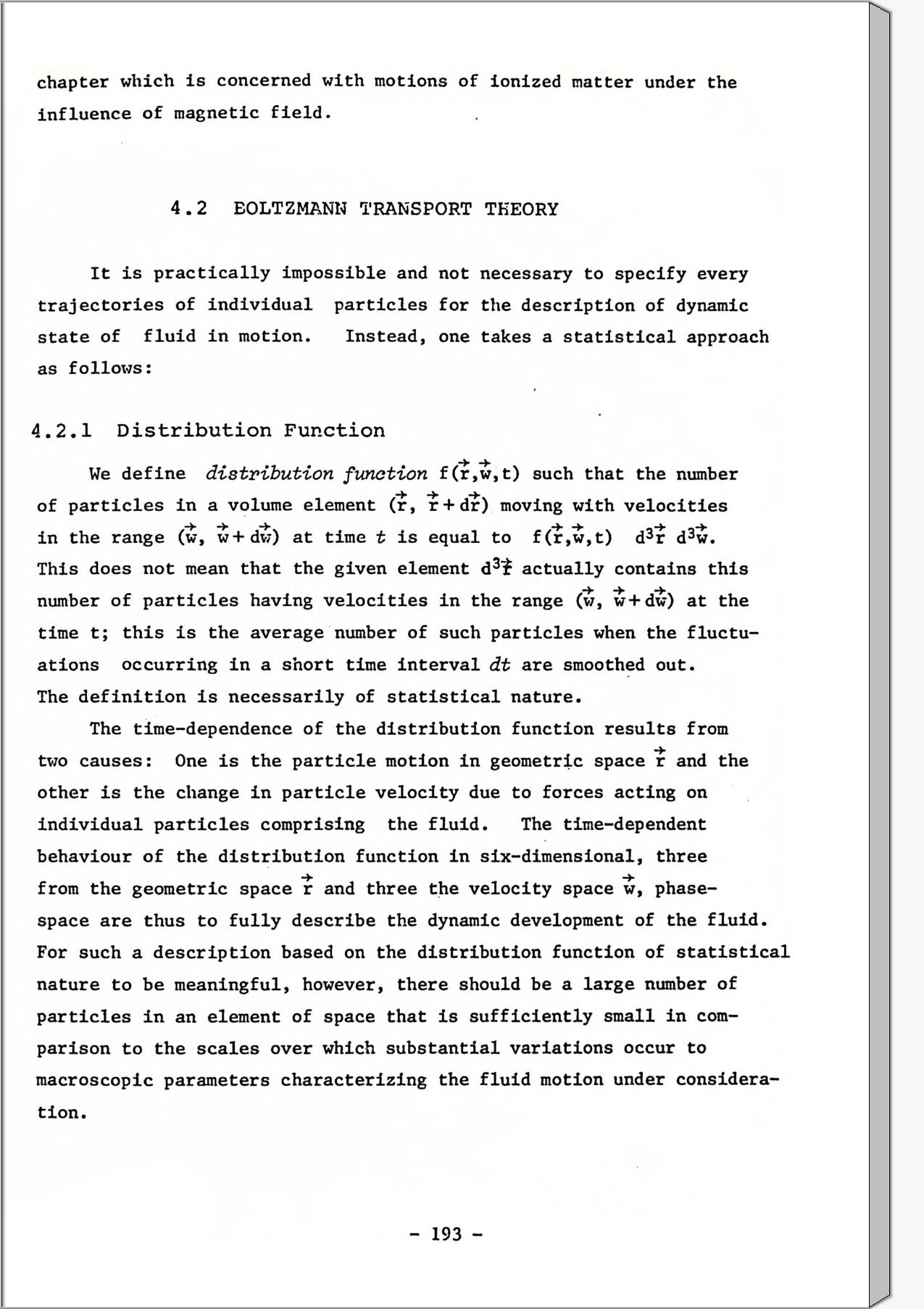 chapter which is concerned with motions of ionized matter under the influence of magnetic field.

4.2 BOLTZMANN TRANSPORT THEORY

It is practically impossible and not necessary to specify every trajectories of individual particles for the description of dynamic state of fluid in motion. Instead, one takes a statistical approach as follows:

4.2.1 Distribution Function

We define *distribution function* $f(\vec{r},\vec{w},t)$ such that the number of particles in a volume element $(\vec{r}, \vec{r}+d\vec{r})$ moving with velocities in the range $(\vec{w}, \vec{w}+d\vec{w})$ at time $t$ is equal to $f(\vec{r},\vec{w},t)$ $d^3\vec{r}$ $d^3\vec{w}$. This does not mean that the given element $d^3\vec{r}$ actually contains this number of particles having velocities in the range $(\vec{w}, \vec{w}+d\vec{w})$ at the time t; this is the average number of such particles when the fluctuations occurring in a short time interval $dt$ are smoothed out. The definition is necessarily of statistical nature.

The time-dependence of the distribution function results from two causes: One is the particle motion in geometric space $\vec{r}$ and the other is the change in particle velocity due to forces acting on individual particles comprising the fluid. The time-dependent behaviour of the distribution function in six-dimensional, three from the geometric space $\vec{r}$ and three the velocity space $\vec{w}$, phase-space are thus to fully describe the dynamic development of the fluid. For such a description based on the distribution function of statistical nature to be meaningful, however, there should be a large number of particles in an element of space that is sufficiently small in comparison to the scales over which substantial variations occur to macroscopic parameters characterizing the fluid motion under consideration.

- 193 -